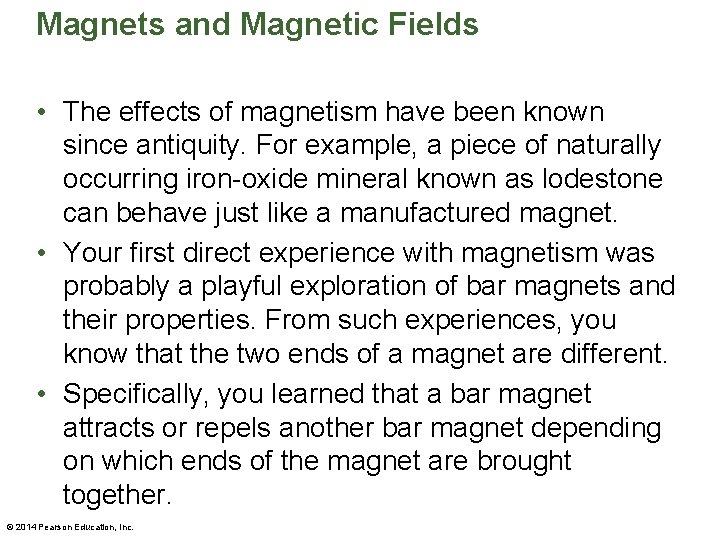 Magnets and Magnetic Fields

• The effects of magnetism have been known since antiquity. For example, a piece of naturally occurring iron-oxide mineral known as lodestone can behave just like a manufactured magnet.
• Your first direct experience with magnetism was probably a playful exploration of bar magnets and their properties. From such experiences, you know that the two ends of a magnet are different.
• Specifically, you learned that a bar magnet attracts or repels another bar magnet depending on which ends of the magnet are brought together.

© 2014 Pearson Education, Inc.